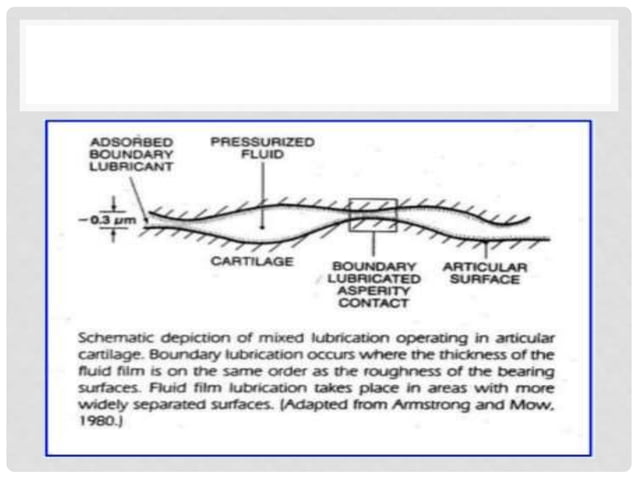 ADSORBED BOUNDARY LUBRICANT

PRESSURIZED FLUID

~0.3 μm

CARTILAGE

BOUNDARY LUBRICATED ASPERITY CONTACT

ARTICULAR SURFACE

Schematic depiction of mixed lubrication operating in articular cartilage. Boundary lubrication occurs where the thickness of the fluid film is on the same order as the roughness of the bearing surfaces. Fluid film lubrication takes place in areas with more widely separated surfaces. (Adapted from Armstrong and Mow, 1980.)